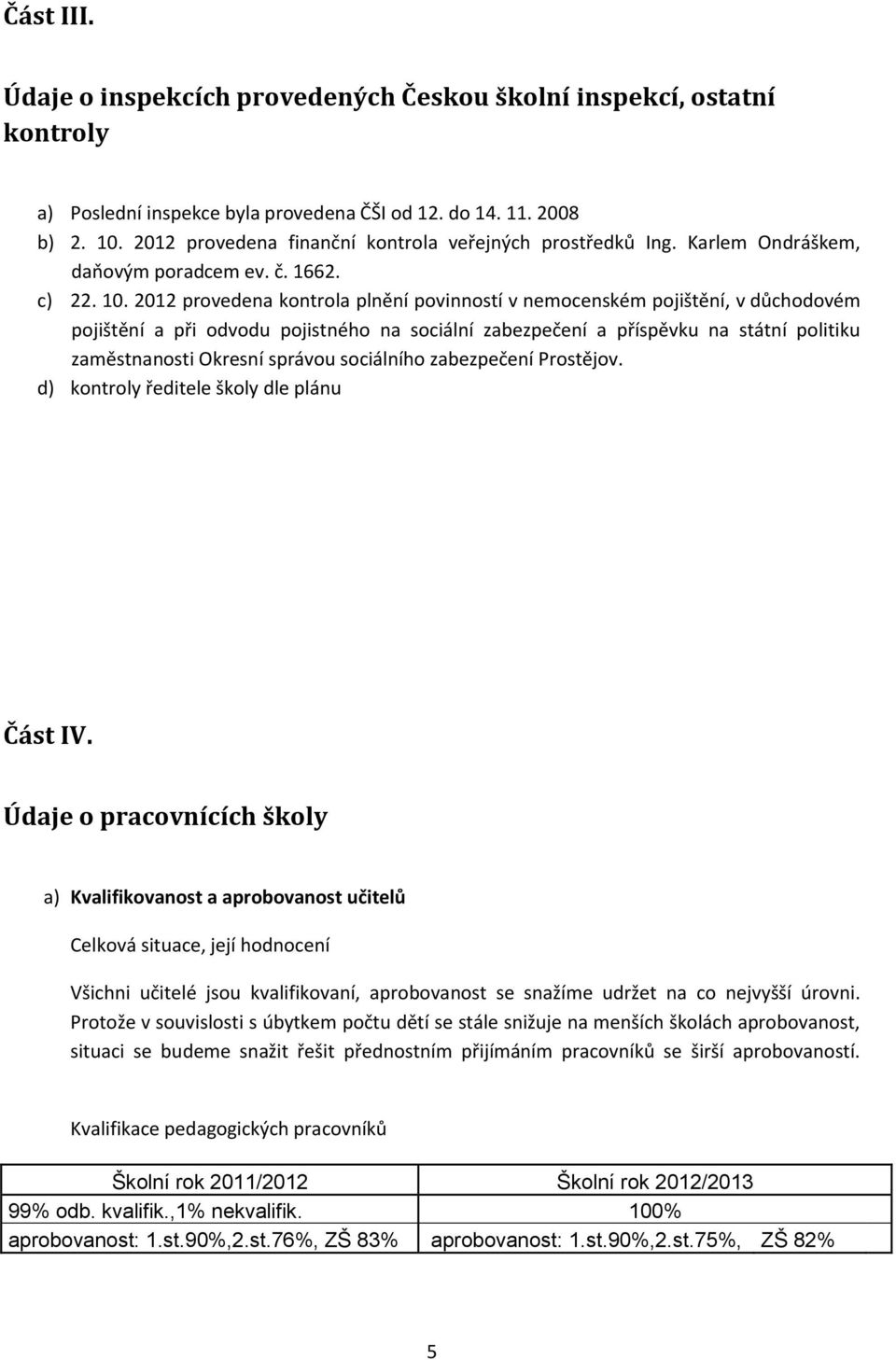 Část III.

Údaje o inspekcích provedených Českou školní inspekcí, ostatní kontroly

a) Poslední inspekce byla provedena ČŠI od 12. do 14. 11. 2008
b) 2. 10. 2012 provedena finanční kontrola veřejných prostředků Ing. Karlem Ondráškem, daňovým poradcem ev. č. 1662.
c) 22. 10. 2012 provedena kontrola plnění povinností v nemocenském pojištění, v důchodovém pojištění a při odvodu pojistného na sociální zabezpečení a příspěvku na státní politiku zaměstnanosti Okresní správou sociálního zabezpečení Prostějov.
d) kontroly ředitele školy dle plánu

Část IV.

Údaje o pracovnících školy

a) Kvalifikovanost a aprobovanost učitelů

Celková situace, její hodnocení

Všichni učitelé jsou kvalifikovaní, aprobovanost se snažíme udržet na co nejvyšší úrovni. Protože v souvislosti s úbytkem počtu dětí se stále snižuje na menších školách aprobovanost, situaci se budeme snažit řešit přednostním přijímáním pracovníků se širší aprobovaností.

Kvalifikace pedagogických pracovníků

| Školní rok 2011/2012 | Školní rok 2012/2013 |
|---|---|
| 99% odb. kvalifik.,1% nekvalifik. | 100% |
| aprobovanost: 1.st.90%,2.st.76%, ZŠ 83% | aprobovanost: 1.st.90%,2.st.75%, ZŠ 82% |

5